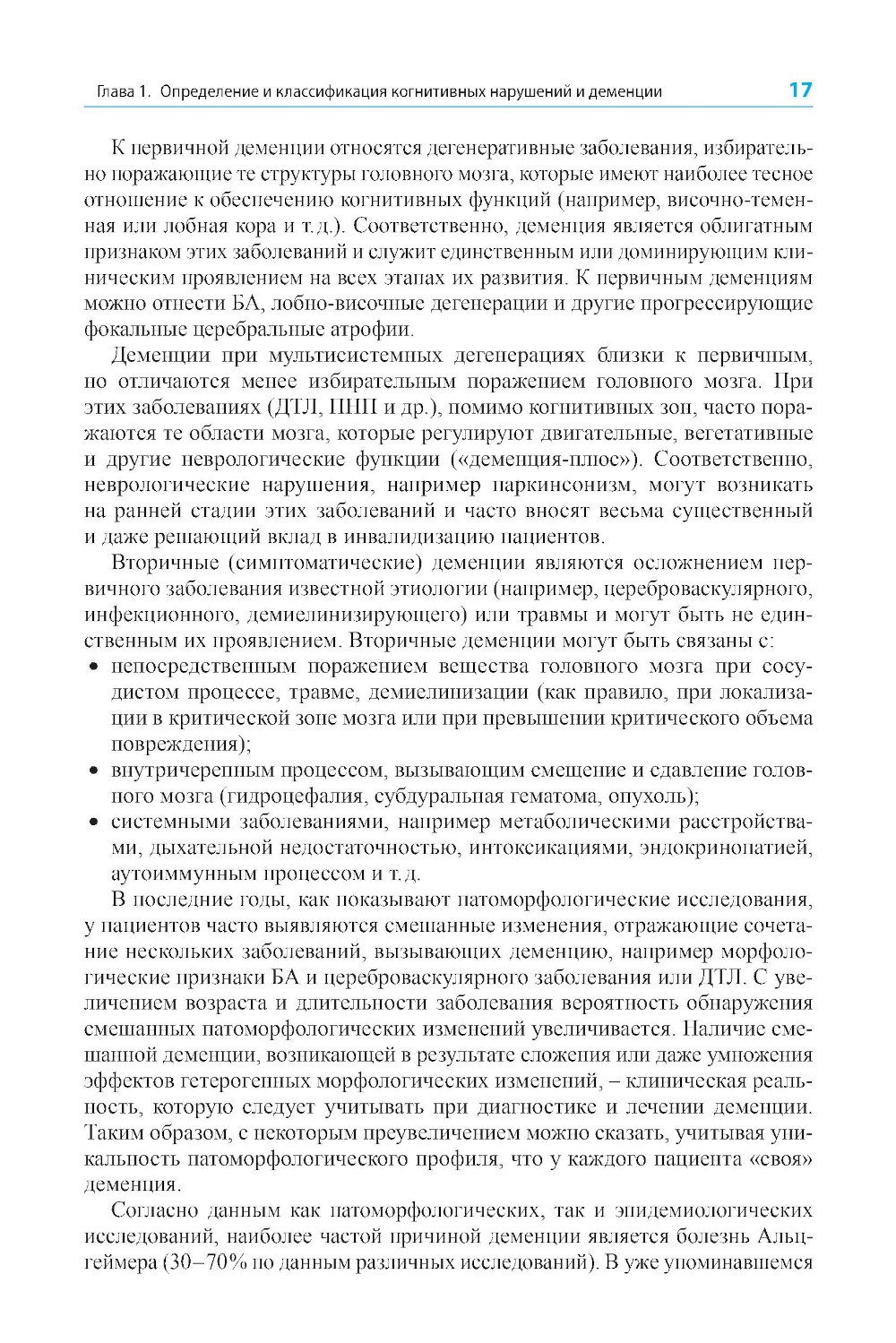 Глава 1. Определение и классификация когнитивных нарушений и деменции 17

К первичной деменции относятся дегенеративные заболевания, избирательно поражающие те структуры головного мозга, которые имеют наиболее тесное отношение к обеспечению когнитивных функций (например, височно-теменная или лобная кора и т.д.). Соответственно, деменция является облигатным признаком этих заболеваний и служит единственным или доминирующим клиническим проявлением на всех этапах их развития. К первичным деменциям можно отнести БА, лобно-височные дегенерации и другие прогрессирующие фокальные церебральные атрофии.

Деменции при мультисистемных дегенерациях близки к первичным, но отличаются менее избирательным поражением головного мозга. При этих заболеваниях (ДТЛ, ПНП и др.), помимо когнитивных зон, часто поражаются те области мозга, которые регулируют двигательные, вегетативные и другие неврологические функции («деменция-плюс»). Соответственно, неврологические нарушения, например паркинсонизм, могут возникать на ранней стадии этих заболеваний и часто вносят весьма существенный и даже решающий вклад в инвалидизацию пациентов.

Вторичные (симптоматические) деменции являются осложнением первичного заболевания известной этиологии (например, цереброваскулярного, инфекционного, демиелинизирующего) или травмы и могут быть не единственным их проявлением. Вторичные деменции могут быть связаны с:
• непосредственным поражением вещества головного мозга при сосудистом процессе, травме, демиелинизации (как правило, при локализации в критической зоне мозга или при превышении критического объема повреждения);
• внутричерепным процессом, вызывающим смещение и сдавление головного мозга (гидроцефалия, субдуральная гематома, опухоль);
• системными заболеваниями, например метаболическими расстройствами, дыхательной недостаточностью, интоксикациями, эндокринопатией, аутоиммунным процессом и т.д.

В последние годы, как показывают патоморфологические исследования, у пациентов часто выявляются смешанные изменения, отражающие сочетание нескольких заболеваний, вызывающих деменцию, например морфологические признаки БА и цереброваскулярного заболевания или ДТЛ. С увеличением возраста и длительности заболевания вероятность обнаружения смешанных патоморфологических изменений увеличивается. Наличие смешанной деменции, возникающей в результате сложения или даже умножения эффектов гетерогенных морфологических изменений, – клиническая реальность, которую следует учитывать при диагностике и лечении деменции. Таким образом, с некоторым преувеличением можно сказать, учитывая уникальность патоморфологического профиля, что у каждого пациента «своя» деменция.

Согласно данным как патоморфологических, так и эпидемиологических исследований, наиболее частой причиной деменции является болезнь Альцгеймера (30–70% по данным различных исследований). В уже упоминавшемся